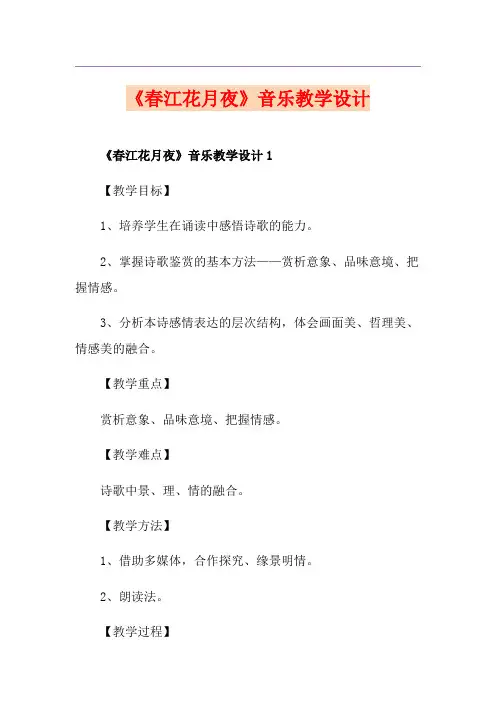 《春江花月夜》音乐教学设计

《春江花月夜》音乐教学设计 1

【教学目标】

1、培养学生在诵读中感悟诗歌的能力。

2、掌握诗歌鉴赏的基本方法——赏析意象、品味意境、把握情感。

3、分析本诗感情表达的层次结构，体会画面美、哲理美、情感美的融合。

【教学重点】

赏析意象、品味意境、把握情感。

【教学难点】

诗歌中景、理、情的融合。

【教学方法】

1、借助多媒体，合作探究、缘景明情。

2、朗读法。

【教学过程】